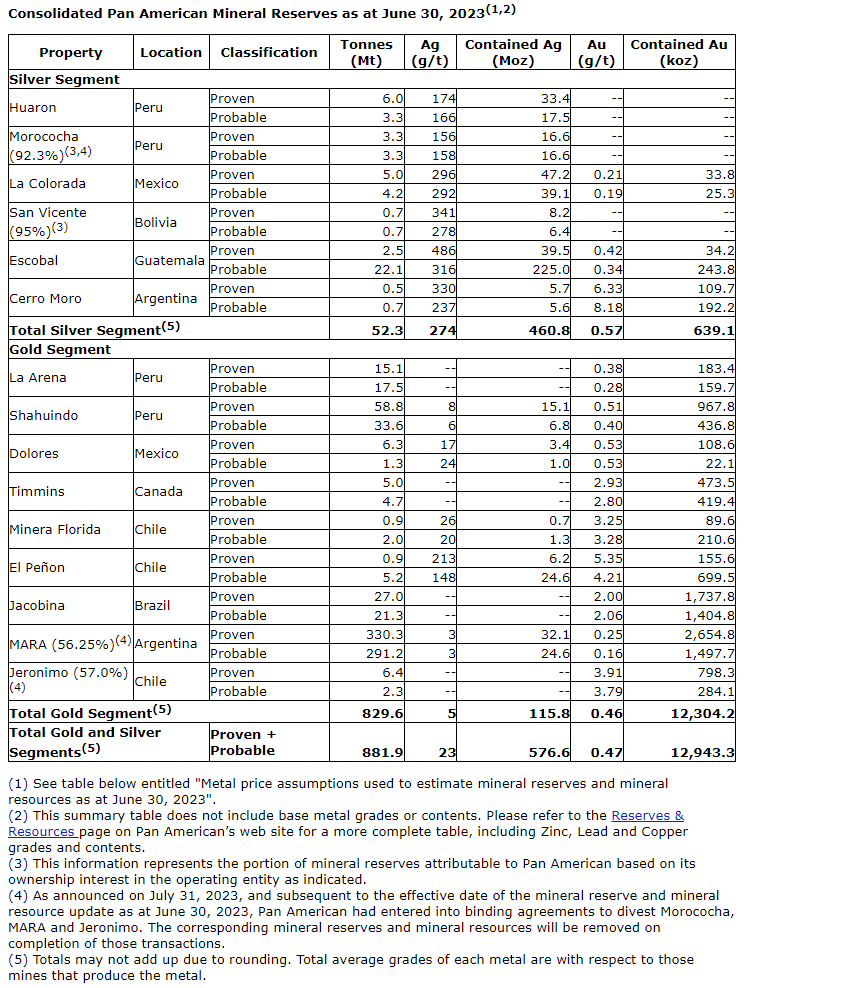 Consolidated Pan American Mineral Reserves as at June 30, 2023$^{(1,2)}$

| Property | Location | Classification | Tonnes (Mt) | Ag (g/t) | Contained Ag (Moz) | Au (g/t) | Contained Au (koz) |
|---|---|---|---|---|---|---|---|
| Silver Segment | | | | | | | |
| Huaron | Peru | Proven | 6.0 | 174 | 33.4 | -- | -- |
| | | Probable | 3.3 | 166 | 17.5 | -- | -- |
| Morococha (92.3%)$^{(3,4)}$ | Peru | Proven | 3.3 | 156 | 16.6 | -- | -- |
| | | Probable | 3.3 | 158 | 16.6 | -- | -- |
| La Colorada | Mexico | Proven | 5.0 | 296 | 47.2 | 0.21 | 33.8 |
| | | Probable | 4.2 | 292 | 39.1 | 0.19 | 25.3 |
| San Vicente (95%)$^{(3)}$ | Bolivia | Proven | 0.7 | 341 | 8.2 | -- | -- |
| | | Probable | 0.7 | 278 | 6.4 | -- | -- |
| Escobal | Guatemala | Proven | 2.5 | 486 | 39.5 | 0.42 | 34.2 |
| | | Probable | 22.1 | 316 | 225.0 | 0.34 | 243.8 |
| Cerro Moro | Argentina | Proven | 0.5 | 330 | 5.7 | 6.33 | 109.7 |
| | | Probable | 0.7 | 237 | 5.6 | 8.18 | 192.2 |
| Total Silver Segment$^{(5)}$ | | | 52.3 | 274 | 460.8 | 0.57 | 639.1 |
| Gold Segment | | | | | | | |
| La Arena | Peru | Proven | 15.1 | -- | -- | 0.38 | 183.4 |
| | | Probable | 17.5 | -- | -- | 0.28 | 159.7 |
| Shahuindo | Peru | Proven | 58.8 | 8 | 15.1 | 0.51 | 967.8 |
| | | Probable | 33.6 | 6 | 6.8 | 0.40 | 436.8 |
| Dolores | Mexico | Proven | 6.3 | 17 | 3.4 | 0.53 | 108.6 |
| | | Probable | 1.3 | 24 | 1.0 | 0.53 | 22.1 |
| Timmins | Canada | Proven | 5.0 | -- | -- | 2.93 | 473.5 |
| | | Probable | 4.7 | -- | -- | 2.80 | 419.4 |
| Minera Florida | Chile | Proven | 0.9 | 26 | 0.7 | 3.25 | 89.6 |
| | | Probable | 2.0 | 20 | 1.3 | 3.28 | 210.6 |
| El Peñon | Chile | Proven | 0.9 | 213 | 6.2 | 5.35 | 155.6 |
| | | Probable | 5.2 | 148 | 24.6 | 4.21 | 699.5 |
| Jacobina | Brazil | Proven | 27.0 | -- | -- | 2.00 | 1,737.8 |
| | | Probable | 21.3 | -- | -- | 2.06 | 1,404.8 |
| MARA (56.25%)$^{(4)}$ | Argentina | Proven | 330.3 | 3 | 32.1 | 0.25 | 2,654.8 |
| | | Probable | 291.2 | 3 | 24.6 | 0.16 | 1,497.7 |
| Jeronimo (57.0%)$^{(4)}$ | Chile | Proven | 6.4 | -- | -- | 3.91 | 798.3 |
| | | Probable | 2.3 | -- | -- | 3.79 | 284.1 |
| Total Gold Segment$^{(5)}$ | | | 829.6 | 5 | 115.8 | 0.46 | 12,304.2 |
| Total Gold and Silver Segments$^{(5)}$ | | Proven + Probable | 881.9 | 23 | 576.6 | 0.47 | 12,943.3 |

(1) See table below entitled "Metal price assumptions used to estimate mineral reserves and mineral resources as at June 30, 2023".
(2) This summary table does not include base metal grades or contents. Please refer to the Reserves & Resources page on Pan American's web site for a more complete table, including Zinc, Lead and Copper grades and contents.
(3) This information represents the portion of mineral reserves attributable to Pan American based on its ownership interest in the operating entity as indicated.
(4) As announced on July 31, 2023, and subsequent to the effective date of the mineral reserve and mineral resource update as at June 30, 2023, Pan American had entered into binding agreements to divest Morococha, MARA and Jeronimo. The corresponding mineral reserves and mineral resources will be removed on completion of those transactions.
(5) Totals may not add up due to rounding. Total average grades of each metal are with respect to those mines that produce the metal.